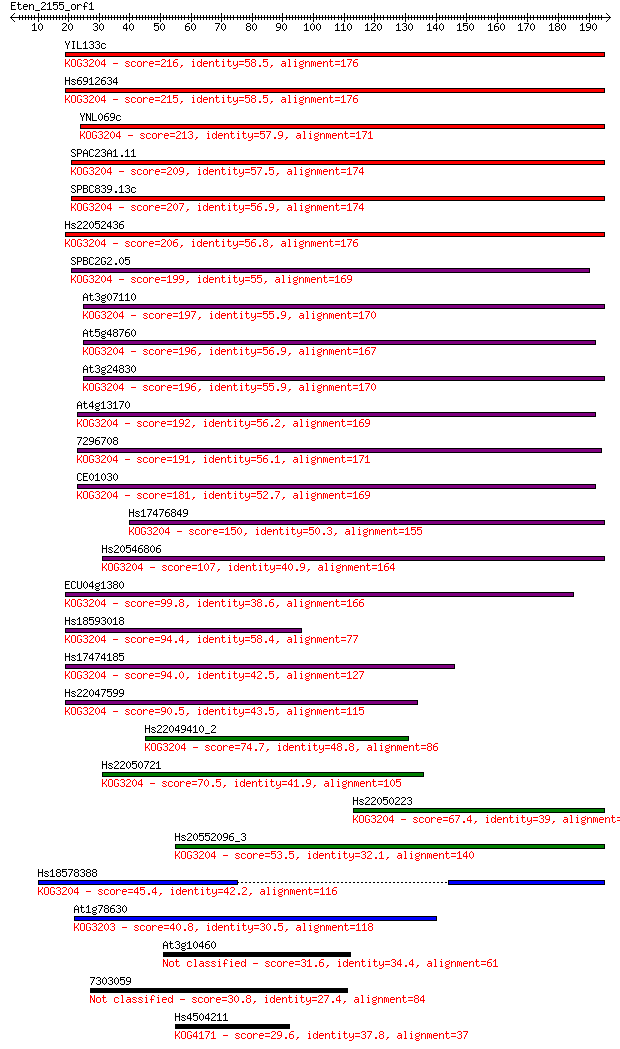 Eten_2155_orf1
10 20 30 40 50 60 70 80 90 100 110 120 130 140 150 160 170 180 190

YIL133c
KOG3204 - score=216, identity=58.5, alignment=176
Hs6912634
KOG3204 - score=215, identity=58.5, alignment=176
YNL069c
KOG3204 - score=213, identity=57.9, alignment=171
SPAC23A1.11
KOG3204 - score=209, identity=57.5, alignment=174
SPBC839.13c
KOG3204 - score=207, identity=56.9, alignment=174
Hs22052436
KOG3204 - score=206, identity=56.8, alignment=176
SPBC2G2.05
KOG3204 - score=199, identity=55, alignment=169
At3g07110
KOG3204 - score=197, identity=55.9, alignment=170
At5g48760
KOG3204 - score=196, identity=56.9, alignment=167
At3g24830
KOG3204 - score=196, identity=55.9, alignment=170
At4g13170
KOG3204 - score=192, identity=56.2, alignment=169
7296708
KOG3204 - score=191, identity=56.1, alignment=171
CE01030
KOG3204 - score=181, identity=52.7, alignment=169
Hs17476849
KOG3204 - score=150, identity=50.3, alignment=155
Hs20546806
KOG3204 - score=107, identity=40.9, alignment=164
ECU04g1380
KOG3204 - score=99.8, identity=38.6, alignment=166
Hs18593018
KOG3204 - score=94.4, identity=58.4, alignment=77
Hs17474185
KOG3204 - score=94.0, identity=42.5, alignment=127
Hs22047599
KOG3204 - score=90.5, identity=43.5, alignment=115
Hs22049410_2
KOG3204 - score=74.7, identity=48.8, alignment=86
Hs22050721
KOG3204 - score=70.5, identity=41.9, alignment=105
Hs22050223
KOG3204 - score=67.4, identity=39, alignment=
Hs20552096_3
KOG3204 - score=53.5, identity=32.1, alignment=140
Hs18578388
KOG3204 - score=45.4, identity=42.2, alignment=116
At1g78630
KOG3203 - score=40.8, identity=30.5, alignment=118
At3g10460
Not classified - score=31.6, identity=34.4, alignment=61
7303059
Not classified - score=30.8, identity=27.4, alignment=84
Hs4504211
KOG4171 - score=29.6, identity=37.8, alignment=37